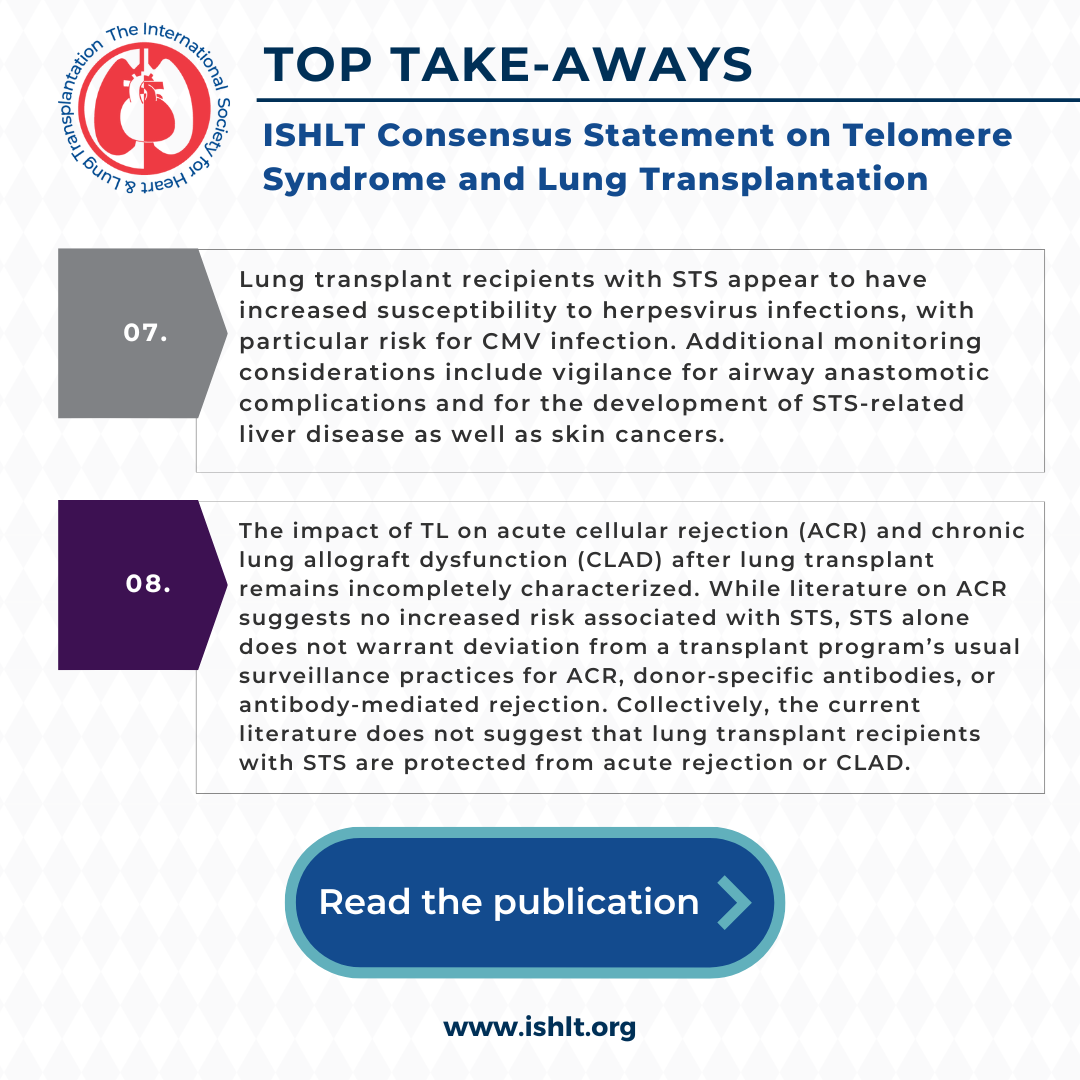 The International Society for Heart & Lung Transplantation

TOP TAKE-AWAYS

ISHLT Consensus Statement on Telomere Syndrome and Lung Transplantation

07.

Lung transplant recipients with STS appear to have increased susceptibility to herpesvirus infections, with particular risk for CMV infection. Additional monitoring considerations include vigilance for airway anastomotic complications and for the development of STS-related liver disease as well as skin cancers.

08.

The impact of TL on acute cellular rejection (ACR) and chronic lung allograft dysfunction (CLAD) after lung transplant remains incompletely characterized. While literature on ACR suggests no increased risk associated with STS, STS alone does not warrant deviation from a transplant program's usual surveillance practices for ACR, donor-specific antibodies, or antibody-mediated rejection. Collectively, the current literature does not suggest that lung transplant recipients with STS are protected from acute rejection or CLAD.

Read the publication

www.ishlt.org